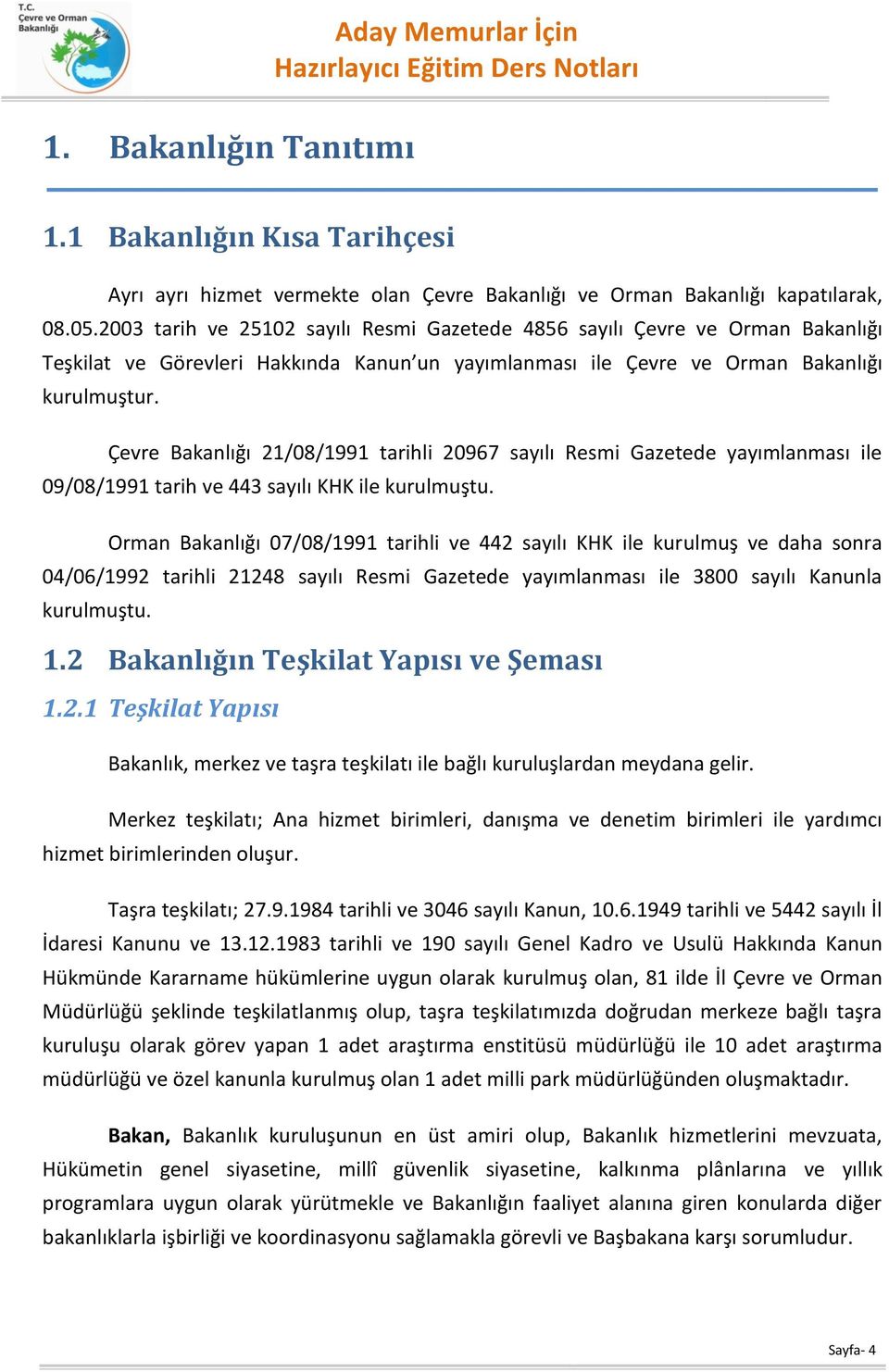 T.C.
Çevre ve Orman Bakanlığı

Aday Memurlar İçin
Hazırlayıcı Eğitim Ders Notları

1. Bakanlığın Tanıtımı

1.1 Bakanlığın Kısa Tarihçesi

Ayrı ayrı hizmet vermekte olan Çevre Bakanlığı ve Orman Bakanlığı kapatılarak, 08.05.2003 tarih ve 25102 sayılı Resmi Gazetede 4856 sayılı Çevre ve Orman Bakanlığı Teşkilat ve Görevleri Hakkında Kanun'un yayımlanması ile Çevre ve Orman Bakanlığı kurulmuştur.

Çevre Bakanlığı 21/08/1991 tarihli 20967 sayılı Resmi Gazetede yayımlanması ile 09/08/1991 tarih ve 443 sayılı KHK ile kurulmuştu.

Orman Bakanlığı 07/08/1991 tarihli ve 442 sayılı KHK ile kurulmuş ve daha sonra 04/06/1992 tarihli 21248 sayılı Resmi Gazetede yayımlanması ile 3800 sayılı Kanunla kurulmuştu.

1.2 Bakanlığın Teşkilat Yapısı ve Şeması

1.2.1 Teşkilat Yapısı

Bakanlık, merkez ve taşra teşkilatı ile bağlı kuruluşlardan meydana gelir.

Merkez teşkilatı; Ana hizmet birimleri, danışma ve denetim birimleri ile yardımcı hizmet birimlerinden oluşur.

Taşra teşkilatı; 27.9.1984 tarihli ve 3046 sayılı Kanun, 10.6.1949 tarihli ve 5442 sayılı İl İdaresi Kanunu ve 13.12.1983 tarihli ve 190 sayılı Genel Kadro ve Usulü Hakkında Kanun Hükmünde Kararname hükümlerine uygun olarak kurulmuş olan, 81 ilde İl Çevre ve Orman Müdürlüğü şeklinde teşkilatlanmış olup, taşra teşkilatımızda doğrudan merkeze bağlı taşra kuruluşu olarak görev yapan 1 adet araştırma enstitüsü müdürlüğü ile 10 adet araştırma müdürlüğü ve özel kanunla kurulmuş olan 1 adet milli park müdürlüğünden oluşmaktadır.

Bakan, Bakanlık kuruluşunun en üst amiri olup, Bakanlık hizmetlerini mevzuata, Hükümetin genel siyasetine, millî güvenlik siyasetine, kalkınma plânlarına ve yıllık programlara uygun olarak yürütmekle ve Bakanlığın faaliyet alanına giren konularda diğer bakanlıklarla işbirliği ve koordinasyonu sağlamakla görevli ve Başbakana karşı sorumludur.

Sayfa- 4